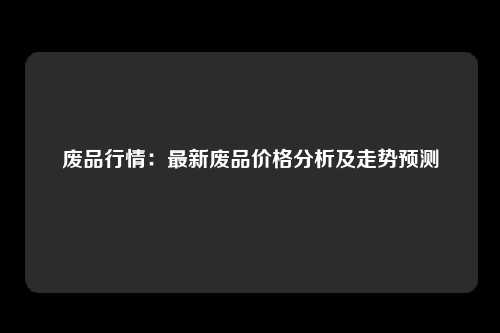 废品行情：最新废品价格分析及走势预测